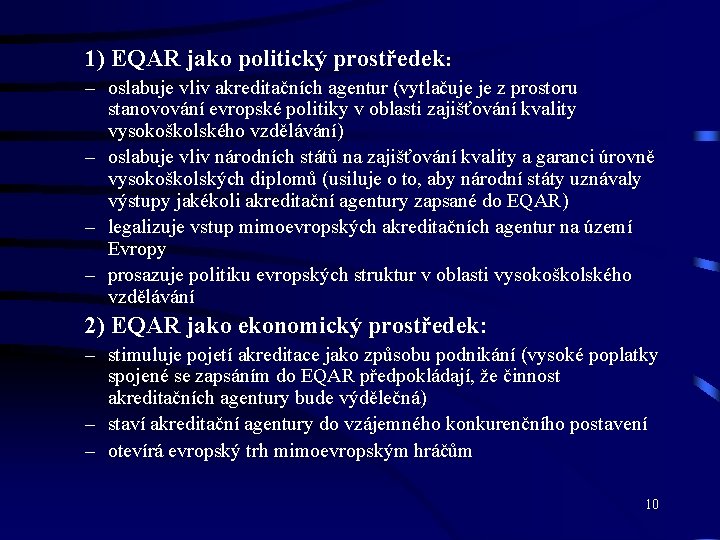 1) EQAR jako politický prostředek:

– oslabuje vliv akreditačních agentur (vytlačuje je z prostoru stanovování evropské politiky v oblasti zajišťování kvality vysokoškolského vzdělávání)
– oslabuje vliv národních států na zajišťování kvality a garanci úrovně vysokoškolských diplomů (usiluje o to, aby národní státy uznávaly výstupy jakékoli akreditační agentury zapsané do EQAR)
– legalizuje vstup mimoevropských akreditačních agentur na území Evropy
– prosazuje politiku evropských struktur v oblasti vysokoškolského vzdělávání

2) EQAR jako ekonomický prostředek:

– stimuluje pojetí akreditace jako způsobu podnikání (vysoké poplatky spojené se zapsáním do EQAR předpokládají, že činnost akreditačních agentury bude výdělečná)
– staví akreditační agentury do vzájemného konkurenčního postavení
– otevírá evropský trh mimoevropským hráčům

10